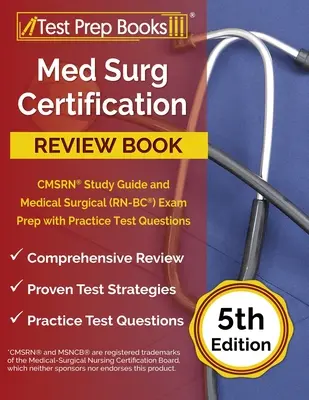 Test Prep Books®

Med Surg Certification

REVIEW BOOK

CMSRN® Study Guide and Medical Surgical (RN-BC®) Exam Prep with Practice Test Questions

✓ Comprehensive Review

✓ Proven Test Strategies

✓ Practice Test Questions

5th Edition

*CMSRN® and MSNCB® are registered trademarks of the Medical-Surgical Nursing Certification Board, which neither sponsors nor endorses this product.